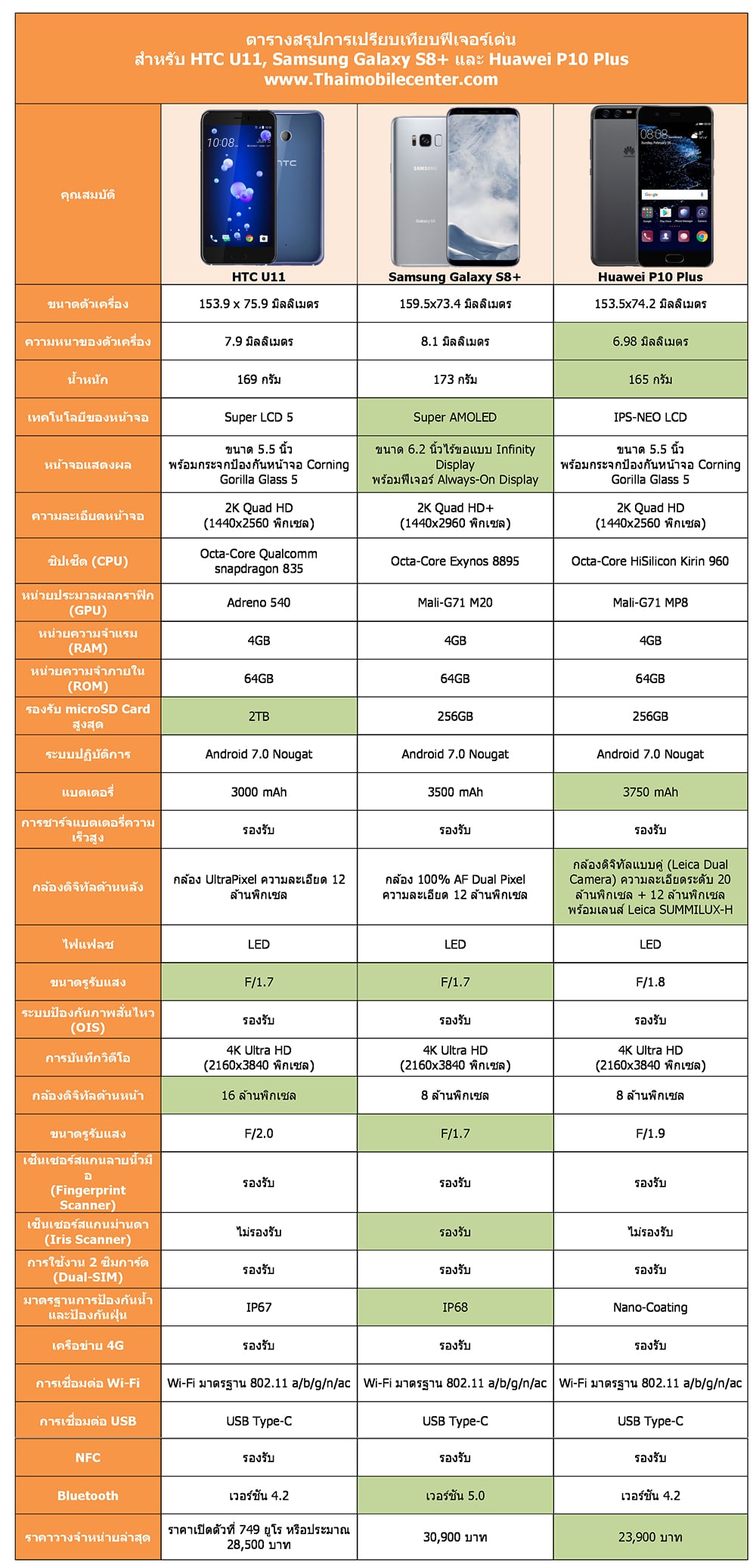 ตารางสรุปการเปรียบเทียบฟีเจอร์เด่น
สำหรับ HTC U11, Samsung Galaxy S8+ และ Huawei P10 Plus
www.Thaimobilecenter.com

| คุณสมบัติ | HTC U11 | Samsung Galaxy S8+ | Huawei P10 Plus |
|---|---|---|---|
| ขนาดตัวเครื่อง | 153.9 x 75.9 มิลลิเมตร | 159.5x73.4 มิลลิเมตร | 153.5x74.2 มิลลิเมตร |
| ความหนาของตัวเครื่อง | 7.9 มิลลิเมตร | 8.1 มิลลิเมตร | 6.98 มิลลิเมตร |
| น้ำหนัก | 169 กรัม | 173 กรัม | 165 กรัม |
| เทคโนโลยีของหน้าจอ | Super LCD 5 | Super AMOLED | IPS-NEO LCD |
| หน้าจอแสดงผล | ขนาด 5.5 นิ้ว พร้อมกระจกป้องกันหน้าจอ Corning Gorilla Glass 5 | ขนาด 6.2 นิ้วไร้ขอบแบบ Infinity Display พร้อมฟีเจอร์ Always-On Display | ขนาด 5.5 นิ้ว พร้อมกระจกป้องกันหน้าจอ Corning Gorilla Glass 5 |
| ความละเอียดหน้าจอ | 2K Quad HD (1440x2560 พิกเซล) | 2K Quad HD+ (1440x2960 พิกเซล) | 2K Quad HD (1440x2560 พิกเซล) |
| ชิปเซ็ต (CPU) | Octa-Core Qualcomm snapdragon 835 | Octa-Core Exynos 8895 | Octa-Core HiSilicon Kirin 960 |
| หน่วยประมวลผลกราฟิก (GPU) | Adreno 540 | Mali-G71 M20 | Mali-G71 MP8 |
| หน่วยความจำแรม (RAM) | 4GB | 4GB | 4GB |
| หน่วยความจำภายใน (ROM) | 64GB | 64GB | 64GB |
| รองรับ microSD Card สูงสุด | 2TB | 256GB | 256GB |
| ระบบปฏิบัติการ | Android 7.0 Nougat | Android 7.0 Nougat | Android 7.0 Nougat |
| แบตเตอรี่ | 3000 mAh | 3500 mAh | 3750 mAh |
| การชาร์จแบตเตอรี่ความเร็วสูง | รองรับ | รองรับ | รองรับ |
| กล้องดิจิทัลด้านหลัง | กล้อง UltraPixel ความละเอียด 12 ล้านพิกเซล | กล้อง 100% AF Dual Pixel ความละเอียด 12 ล้านพิกเซล | กล้องดิจิทัลแบบคู่ (Leica Dual Camera) ความละเอียดระดับ 20 ล้านพิกเซล + 12 ล้านพิกเซล พร้อมเลนส์ Leica SUMMILUX-H |
| ไฟแฟลช | LED | LED | LED |
| ขนาดรูรับแสง | F/1.7 | F/1.7 | F/1.8 |
| ระบบป้องกันภาพสั่นไหว (OIS) | รองรับ | รองรับ | รองรับ |
| การบันทึกวิดีโอ | 4K Ultra HD (2160x3840 พิกเซล) | 4K Ultra HD (2160x3840 พิกเซล) | 4K Ultra HD (2160x3840 พิกเซล) |
| กล้องดิจิทัลด้านหน้า | 16 ล้านพิกเซล | 8 ล้านพิกเซล | 8 ล้านพิกเซล |
| ขนาดรูรับแสง | F/2.0 | F/1.7 | F/1.9 |
| เซ็นเซอร์สแกนลายนิ้วมือ (Fingerprint Scanner) | รองรับ | รองรับ | รองรับ |
| เซ็นเซอร์สแกนม่านตา (Iris Scanner) | ไม่รองรับ | รองรับ | ไม่รองรับ |
| การใช้งาน 2 ซิมการ์ด (Dual-SIM) | รองรับ | รองรับ | รองรับ |
| มาตรฐานการป้องกันน้ำและป้องกันฝุ่น | IP67 | IP68 | Nano-Coating |
| เครือข่าย 4G | รองรับ | รองรับ | รองรับ |
| การเชื่อมต่อ Wi-Fi | Wi-Fi มาตรฐาน 802.11 a/b/g/n/ac | Wi-Fi มาตรฐาน 802.11 a/b/g/n/ac | Wi-Fi มาตรฐาน 802.11 a/b/g/n/ac |
| การเชื่อมต่อ USB | USB Type-C | USB Type-C | USB Type-C |
| NFC | รองรับ | รองรับ | รองรับ |
| Bluetooth | เวอร์ชัน 4.2 | เวอร์ชัน 5.0 | เวอร์ชัน 4.2 |
| ราคาวางจำหน่ายล่าสุด | ราคาเปิดตัวที่ 749 ยูโร หรือประมาณ 28,500 บาท | 30,900 บาท | 23,900 บาท |